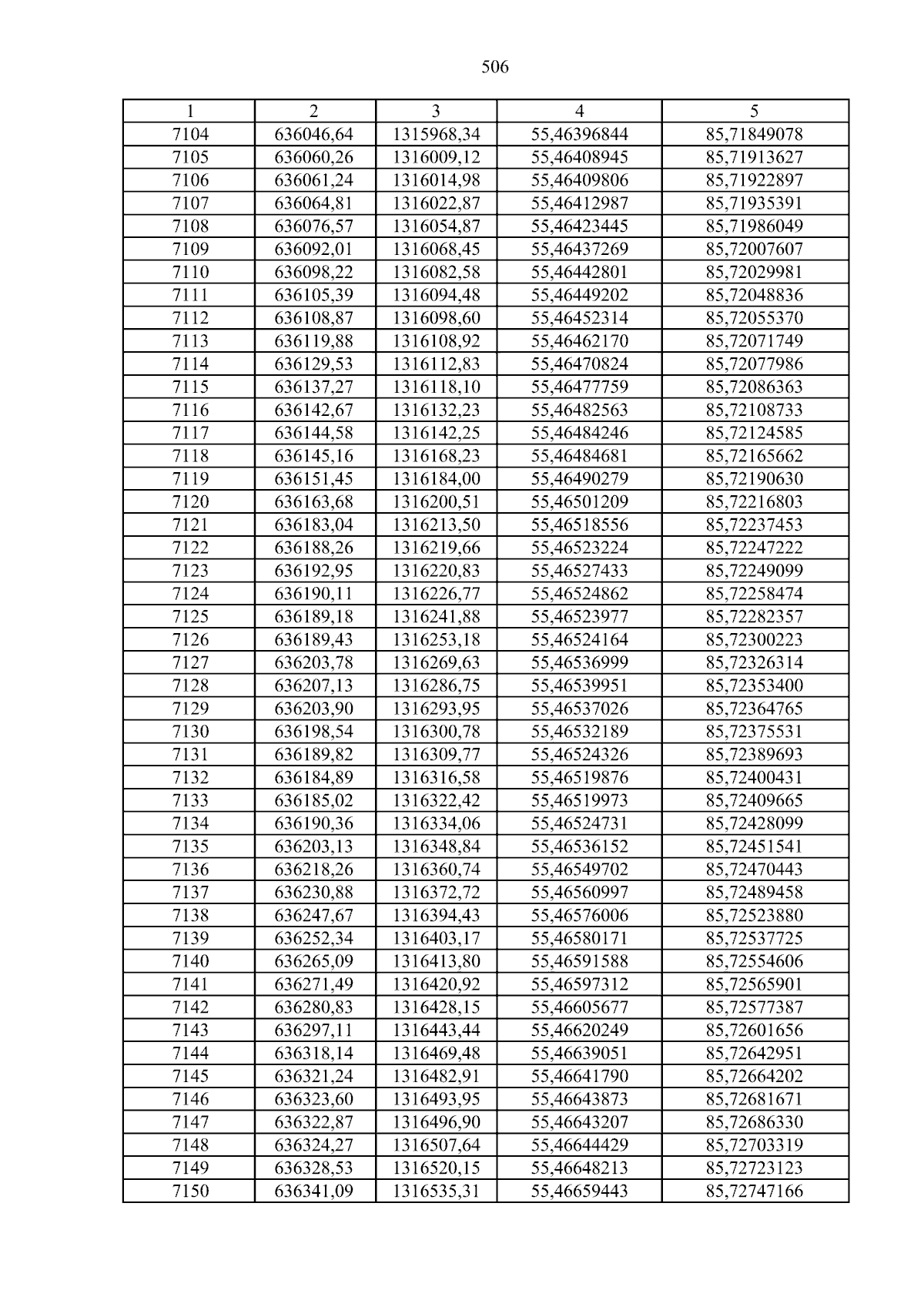 506

| 1 | 2 | 3 | 4 | 5 |
|---|---|---|---|---|
| 7104 | 636046,64 | 1315968,34 | 55,46396844 | 85,71849078 |
| 7105 | 636060,26 | 1316009,12 | 55,46408945 | 85,71913627 |
| 7106 | 636061,24 | 1316014,98 | 55,46409806 | 85,71922897 |
| 7107 | 636064,81 | 1316022,87 | 55,46412987 | 85,71935391 |
| 7108 | 636076,57 | 1316054,87 | 55,46423445 | 85,71986049 |
| 7109 | 636092,01 | 1316068,45 | 55,46437269 | 85,72007607 |
| 7110 | 636098,22 | 1316082,58 | 55,46442801 | 85,72029981 |
| 7111 | 636105,39 | 1316094,48 | 55,46449202 | 85,72048836 |
| 7112 | 636108,87 | 1316098,60 | 55,46452314 | 85,72055370 |
| 7113 | 636119,88 | 1316108,92 | 55,46462170 | 85,72071749 |
| 7114 | 636129,53 | 1316112,83 | 55,46470824 | 85,72077986 |
| 7115 | 636137,27 | 1316118,10 | 55,46477759 | 85,72086363 |
| 7116 | 636142,67 | 1316132,23 | 55,46482563 | 85,72108733 |
| 7117 | 636144,58 | 1316142,25 | 55,46484246 | 85,72124585 |
| 7118 | 636145,16 | 1316168,23 | 55,46484681 | 85,72165662 |
| 7119 | 636151,45 | 1316184,00 | 55,46490279 | 85,72190630 |
| 7120 | 636163,68 | 1316200,51 | 55,46501209 | 85,72216803 |
| 7121 | 636183,04 | 1316213,50 | 55,46518556 | 85,72237453 |
| 7122 | 636188,26 | 1316219,66 | 55,46523224 | 85,72247222 |
| 7123 | 636192,95 | 1316220,83 | 55,46527433 | 85,72249099 |
| 7124 | 636190,11 | 1316226,77 | 55,46524862 | 85,72258474 |
| 7125 | 636189,18 | 1316241,88 | 55,46523977 | 85,72282357 |
| 7126 | 636189,43 | 1316253,18 | 55,46524164 | 85,72300223 |
| 7127 | 636203,78 | 1316269,63 | 55,46536999 | 85,72326314 |
| 7128 | 636207,13 | 1316286,75 | 55,46539951 | 85,72353400 |
| 7129 | 636203,90 | 1316293,95 | 55,46537026 | 85,72364765 |
| 7130 | 636198,54 | 1316300,78 | 55,46532189 | 85,72375531 |
| 7131 | 636189,82 | 1316309,77 | 55,46524326 | 85,72389693 |
| 7132 | 636184,89 | 1316316,58 | 55,46519876 | 85,72400431 |
| 7133 | 636185,02 | 1316322,42 | 55,46519973 | 85,72409665 |
| 7134 | 636190,36 | 1316334,06 | 55,46524731 | 85,72428099 |
| 7135 | 636203,13 | 1316348,84 | 55,46536152 | 85,72451541 |
| 7136 | 636218,26 | 1316360,74 | 55,46549702 | 85,72470443 |
| 7137 | 636230,88 | 1316372,72 | 55,46560997 | 85,72489458 |
| 7138 | 636247,67 | 1316394,43 | 55,46576006 | 85,72523880 |
| 7139 | 636252,34 | 1316403,17 | 55,46580171 | 85,72537725 |
| 7140 | 636265,09 | 1316413,80 | 55,46591588 | 85,72554606 |
| 7141 | 636271,49 | 1316420,92 | 55,46597312 | 85,72565901 |
| 7142 | 636280,83 | 1316428,15 | 55,46605677 | 85,72577387 |
| 7143 | 636297,11 | 1316443,44 | 55,46620249 | 85,72601656 |
| 7144 | 636318,14 | 1316469,48 | 55,46639051 | 85,72642951 |
| 7145 | 636321,24 | 1316482,91 | 55,46641790 | 85,72664202 |
| 7146 | 636323,60 | 1316493,95 | 55,46643873 | 85,72681671 |
| 7147 | 636322,87 | 1316496,90 | 55,46643207 | 85,72686330 |
| 7148 | 636324,27 | 1316507,64 | 55,46644429 | 85,72703319 |
| 7149 | 636328,53 | 1316520,15 | 55,46648213 | 85,72723123 |
| 7150 | 636341,09 | 1316535,31 | 55,46659443 | 85,72747166 |